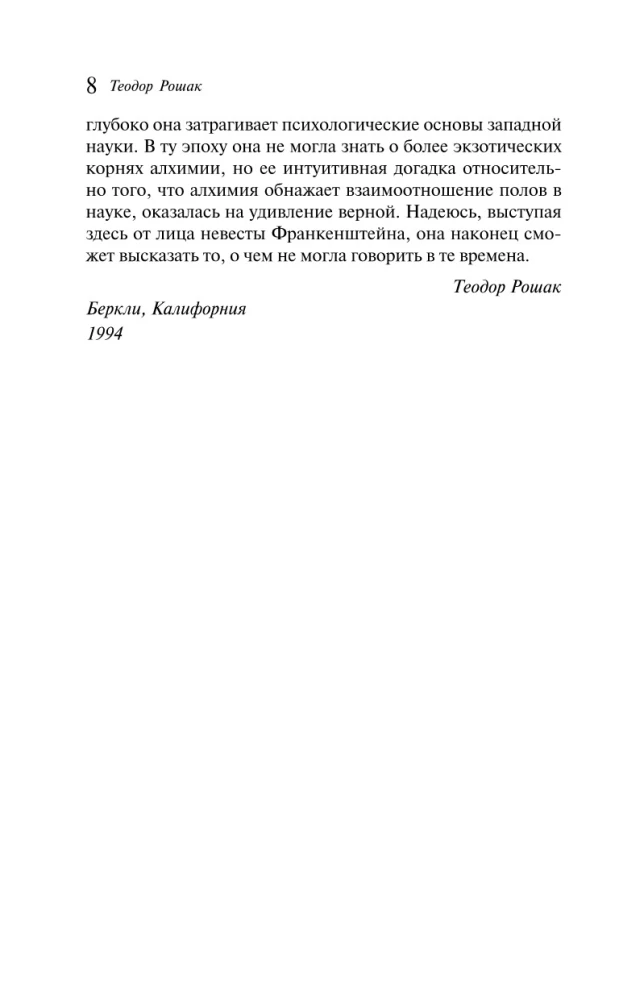 8 Теодор Рошак

глубоко она затрагивает психологические основы западной науки. В ту эпоху она не могла знать о более экзотических корнях алхимии, но ее интуитивная догадка относительно того, что алхимия обнажает взаимоотношение полов в науке, оказалась на удивление верной. Надеюсь, выступая здесь от лица невесты Франкенштейна, она наконец сможет высказать то, о чем не могла говорить в те времена.

Теодор Рошак

Беркли, Калифорния
1994